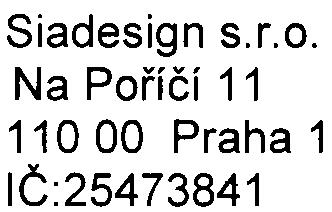 Siadesign s.r.o.
Na Poříčí 11
110 00 Praha 1
IČ:25473841